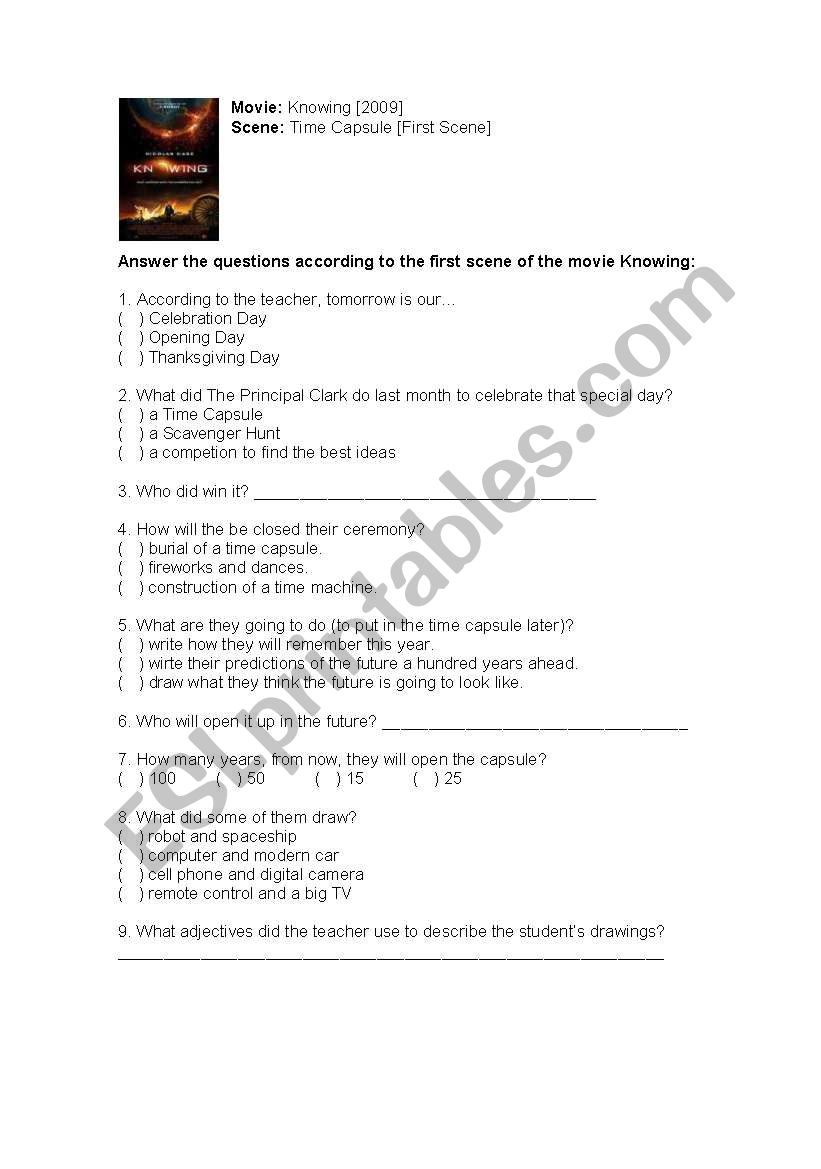 Movie: Knowing [2009]
Scene: Time Capsule [First Scene]

Answer the questions according to the first scene of the movie Knowing:

1. According to the teacher, tomorrow is our...
( ) Celebration Day
( ) Opening Day
( ) Thanksgiving Day

2. What did The Principal Clark do last month to celebrate that special day?
( ) a Time Capsule
( ) a Scavenger Hunt
( ) a competion to find the best ideas

3. Who did win it? ____

4. How will the be closed their ceremony?
( ) burial of a time capsule.
( ) fireworks and dances.
( ) construction of a time machine.

5. What are they going to do (to put in the time capsule later)?
( ) write how they will remember this year.
( ) wirte their predictions of the future a hundred years ahead.
( ) draw what they think the future is going to look like.

6. Who will open it up in the future? ____

7. How many years, from now, they will open the capsule?
( ) 100 ( ) 50 ( ) 15 ( ) 25

8. What did some of them draw?
( ) robot and spaceship
( ) computer and modern car
( ) cell phone and digital camera
( ) remote control and a big TV

9. What adjectives did the teacher use to describe the student's drawings?
____

ESLprintables.com